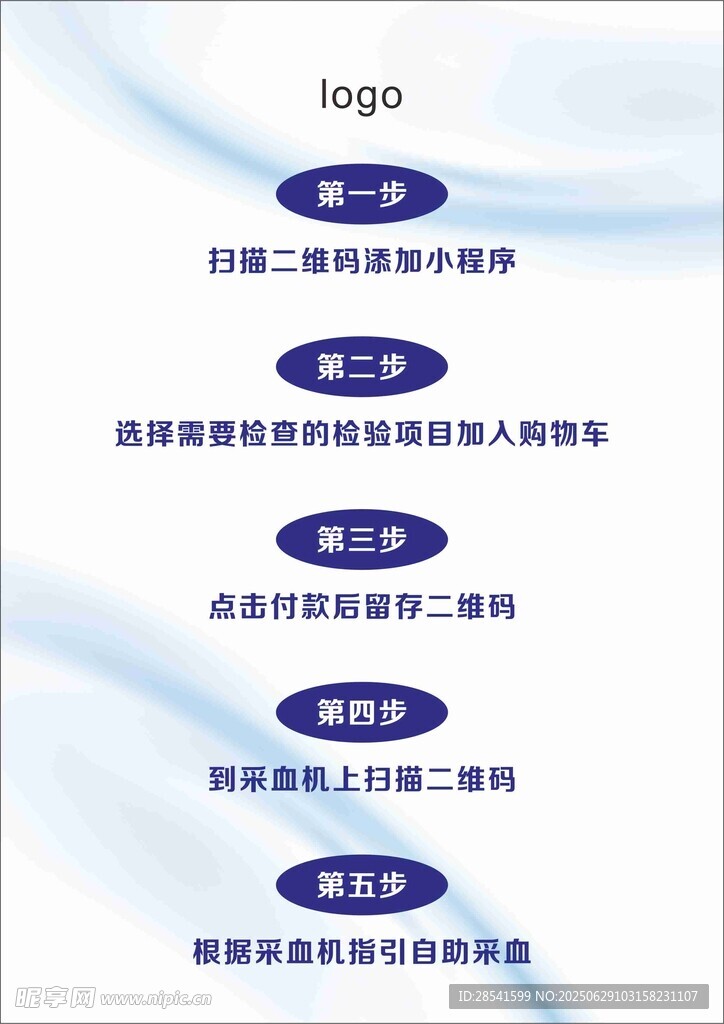 logo

第一步

扫描二维码添加小程序

第二步

选择需要检查的检验项目加入购物车

第三步

点击付款后留存二维码

第四步

到采血机上扫描二维码

第五步

根据采血机指引自助采血

昵享网 www.nipic.cn

ID:28541599 NO:20250629103158231107